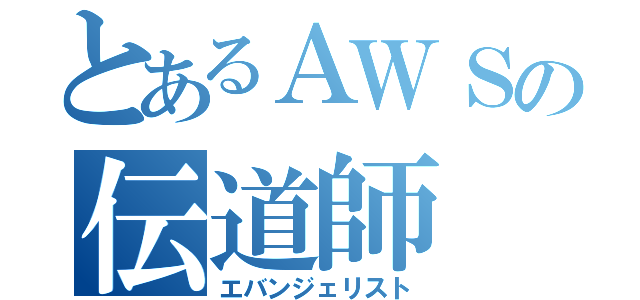 とあるＡＷＳの
伝道師
エバンジェリスト